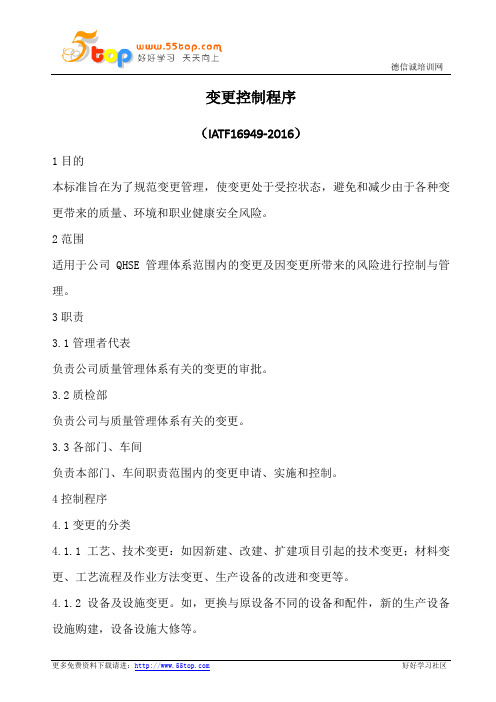 5top www.55top.com 好好学习 天天向上

德信诚培训网

变更控制程序

（IATF16949-2016）

1 目的

本标准旨在为了规范变更管理，使变更处于受控状态，避免和减少由于各种变更带来的质量、环境和职业健康安全风险。

2 范围

适用于公司 QHSE 管理体系范围内的变更及因变更所带来的风险进行控制与管理。

3 职责

3.1 管理者代表

负责公司质量管理体系有关的变更的审批。

3.2 质检部

负责公司与质量管理体系有关的变更。

3.3 各部门、车间

负责本部门、车间职责范围内的变更申请、实施和控制。

4 控制程序

4.1 变更的分类

4.1.1 工艺、技术变更：如因新建、改建、扩建项目引起的技术变更；材料变更、工艺流程及作业方法变更、生产设备的改进和变更等。

4.1.2 设备及设施变更。如，更换与原设备不同的设备和配件，新的生产设备设施购建，设备设施大修等。

更多免费资料下载请进：http://www.55top.com

好好学习社区